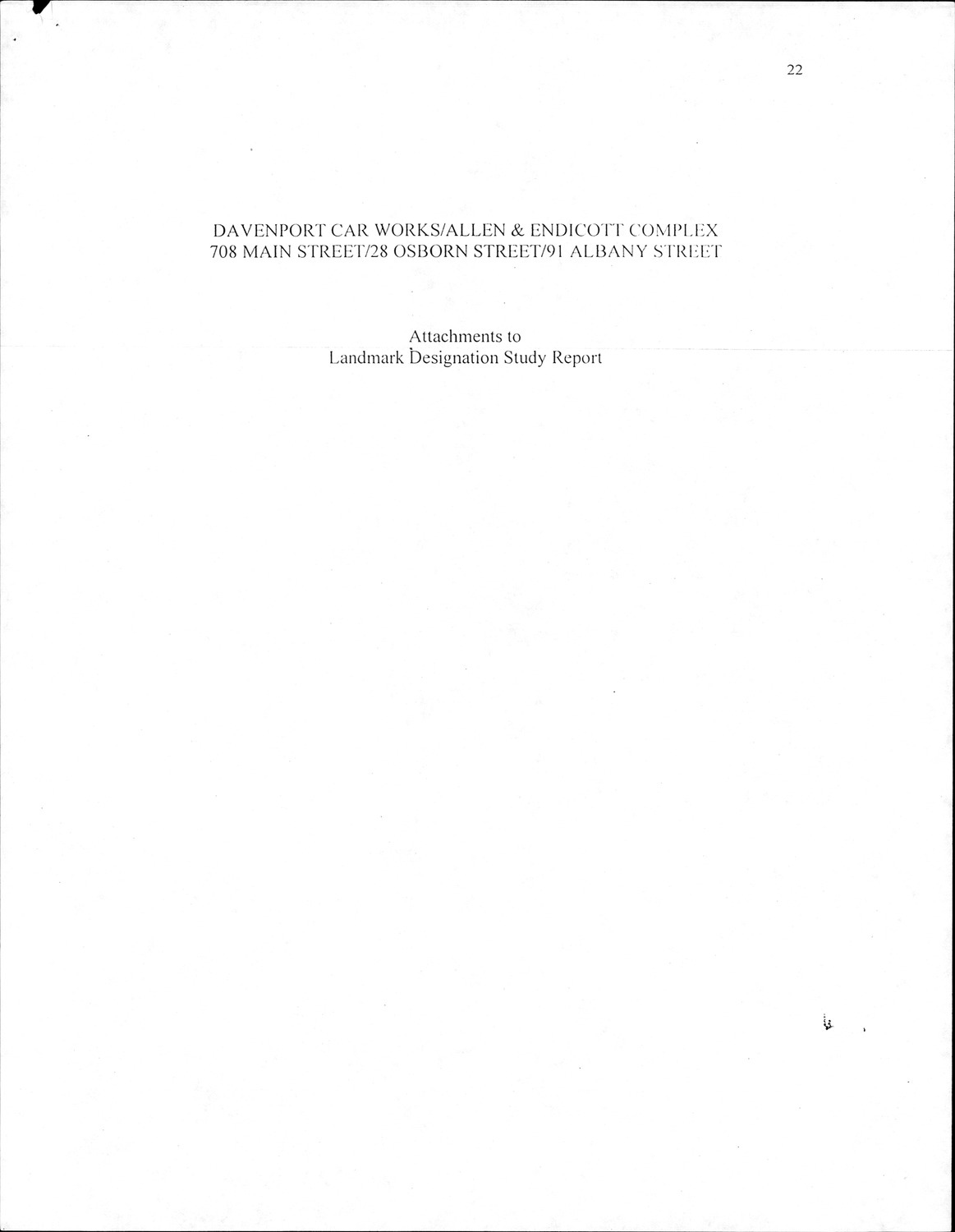 22

DAVENPORT CAR WORKS/ALLEN & ENDICOTT COMPLEX
708 MAIN STREET/28 OSBORN STREET/91 ALBANY STREET

Attachments to
Landmark Designation Study Report